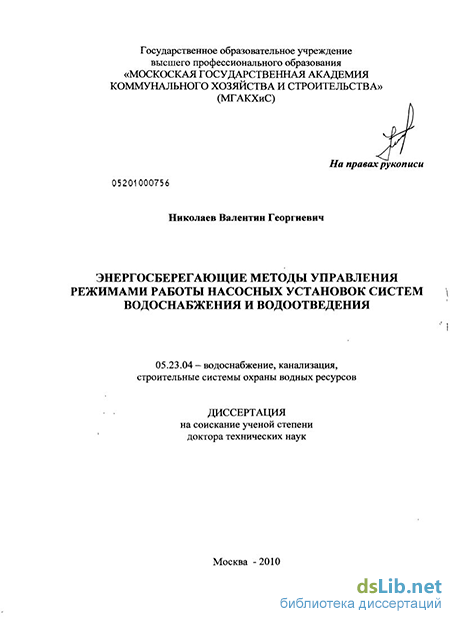 Государственное образовательное учреждение высшего профессионального образования «МОСКОВСКАЯ ГОСУДАРСТВЕННАЯ АКАДЕМИЯ КОММУНАЛЬНОГО ХОЗЯЙСТВА И СТРОИТЕЛЬСТВА» (МГАКХиС)

На правах рукописи

05201000756

Николаев Валентин Георгиевич

ЭНЕРГОСБЕРЕГАЮЩИЕ МЕТОДЫ УПРАВЛЕНИЯ РЕЖИМАМИ РАБОТЫ НАСОСНЫХ УСТАНОВОК СИСТЕМ ВОДОСНАБЖЕНИЯ И ВОДООТВЕДЕНИЯ

05.23.04 – водоснабжение, канализация, строительные системы охраны водных ресурсов

ДИССЕРТАЦИЯ
на соискание ученой степени
доктора технических наук

Москва - 2010

dsLib.net
библиотека диссертаций